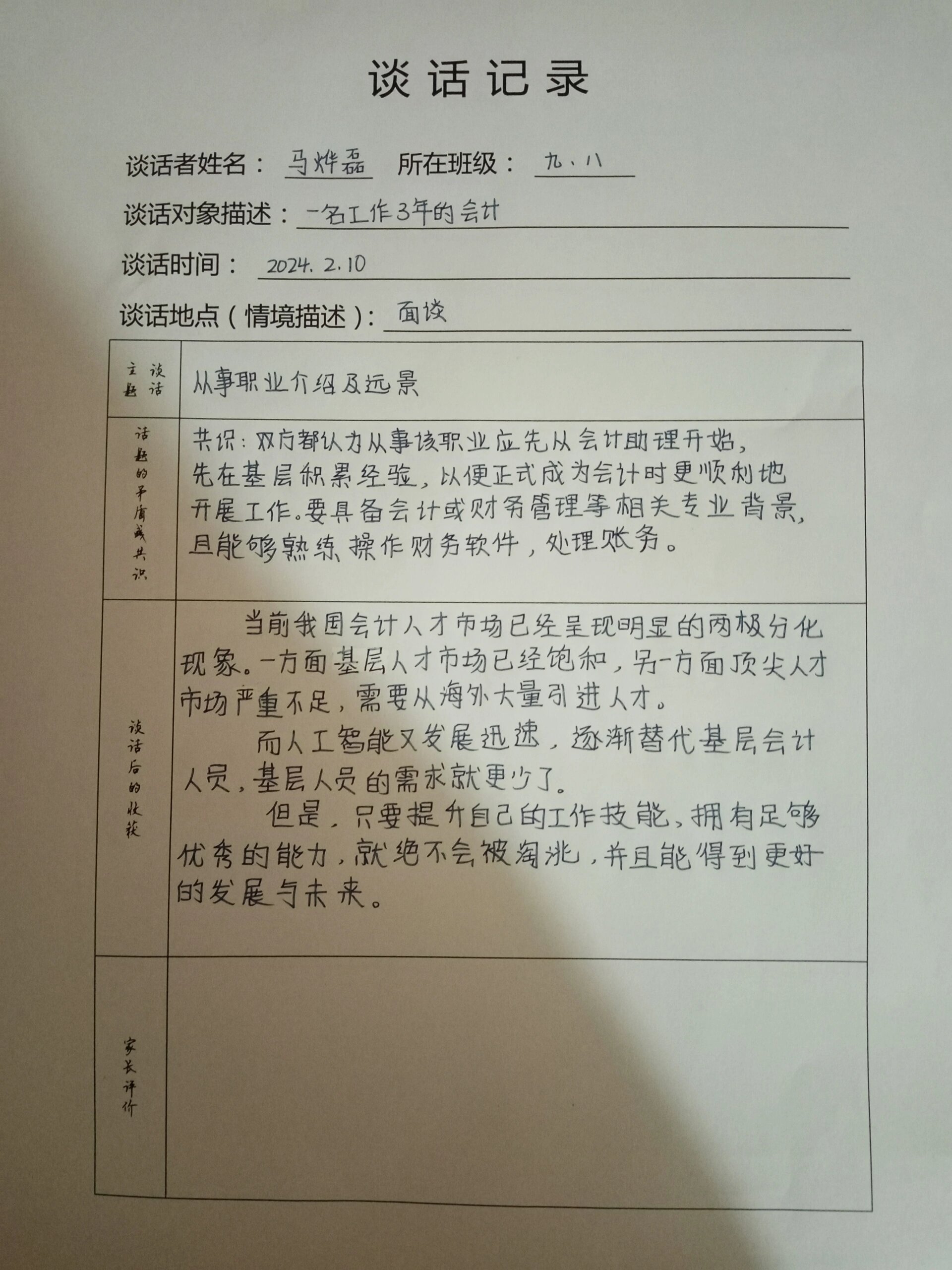 谈话记录

谈话者姓名：马烨磊 所在班级：九、八

谈话对象描述：一名工作3年的会计

谈话时间：2024.2.10

谈话地点（情境描述）：面谈

| 谈话主题 | 从事职业介绍及远景 |
|---|---|
| 话题的矛盾或共识 | 共识：双方都认为从事该职业应先从会计助理开始，先在基层积累经验，以便正式成为会计时更顺利地开展工作。要具备会计或财务管理等相关专业背景，且能够熟练操作财务软件，处理账务。 |
| 谈话后的收获 | 当前我国会计人才市场已经呈现明显的两极分化现象。一方面基层人才市场已经饱和，另一方面顶尖人才市场严重不足，需要从海外大量引进人才。<br>而人工智能又发展迅速，逐渐替代基层会计人员，基层人员的需求就更少了。<br>但是，只要提升自己的工作技能，拥有足够优秀的能力，就绝不会被淘汰，并且能得到更好的发展与未来。 |
| 家长评价 | |